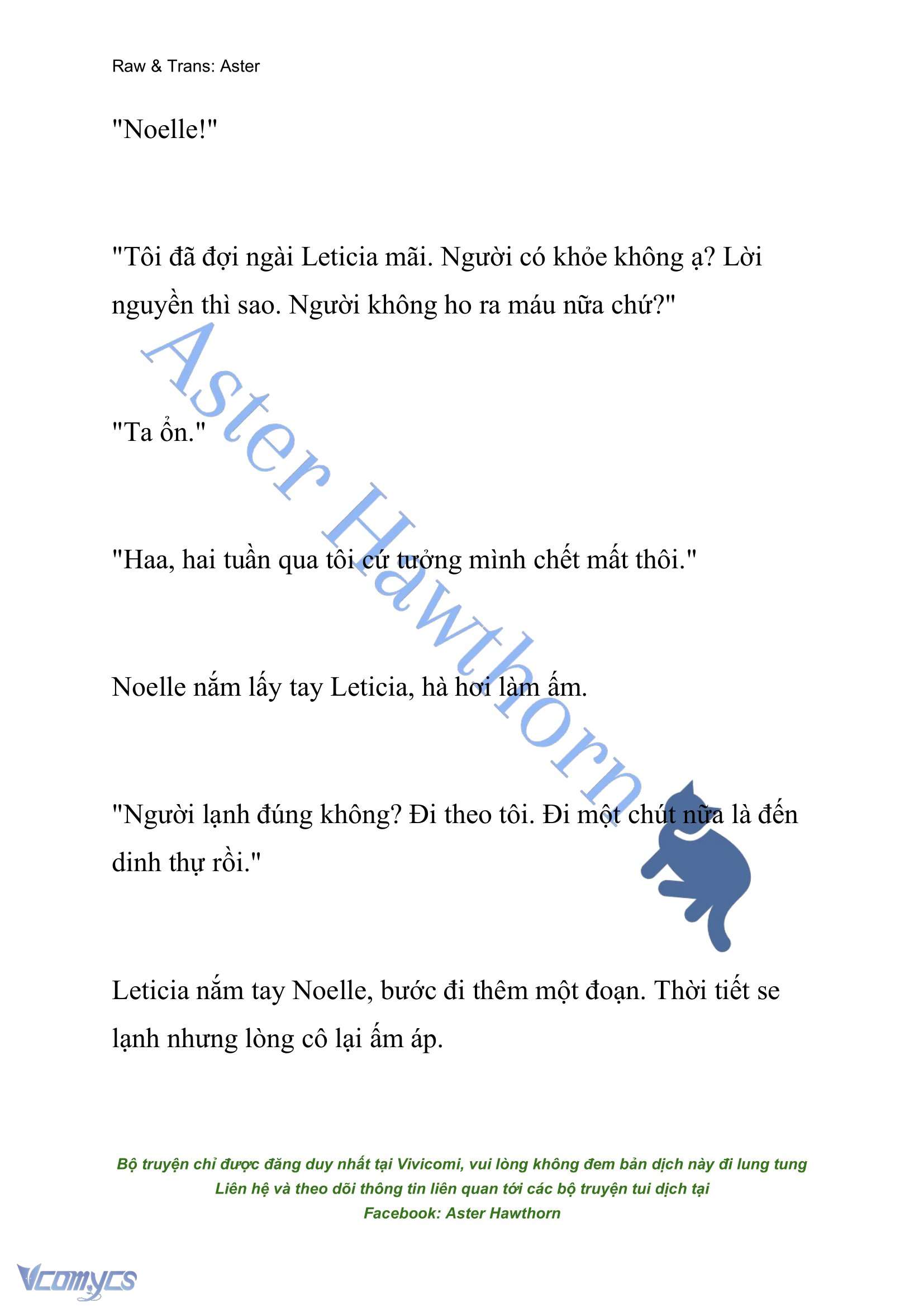 Raw & Trans: Aster

"Noelle!"

"Tôi đã đợi ngài Leticia mãi. Người có khỏe không ạ? Lời nguyền thì sao. Người không ho ra máu nữa chứ?"

"Ta ổn."

"Haa, hai tuần qua tôi cứ tưởng mình chết mất thôi."

Noelle nắm lấy tay Leticia, hà hơi làm ấm.

"Người lạnh đúng không? Đi theo tôi. Đi một chút nữa là đến dinh thự rồi."

Leticia nắm tay Noelle, bước đi thêm một đoạn. Thời tiết se lạnh nhưng lòng cô lại ấm áp.

Aster Hawthorn

Bộ truyện chỉ được đăng duy nhất tại Vivicomi, vui lòng không đem bản dịch này đi lung tung
Liên hệ và theo dõi thông tin liên quan tới các bộ truyện tui dịch tại
Facebook: Aster Hawthorn

Vcomycs